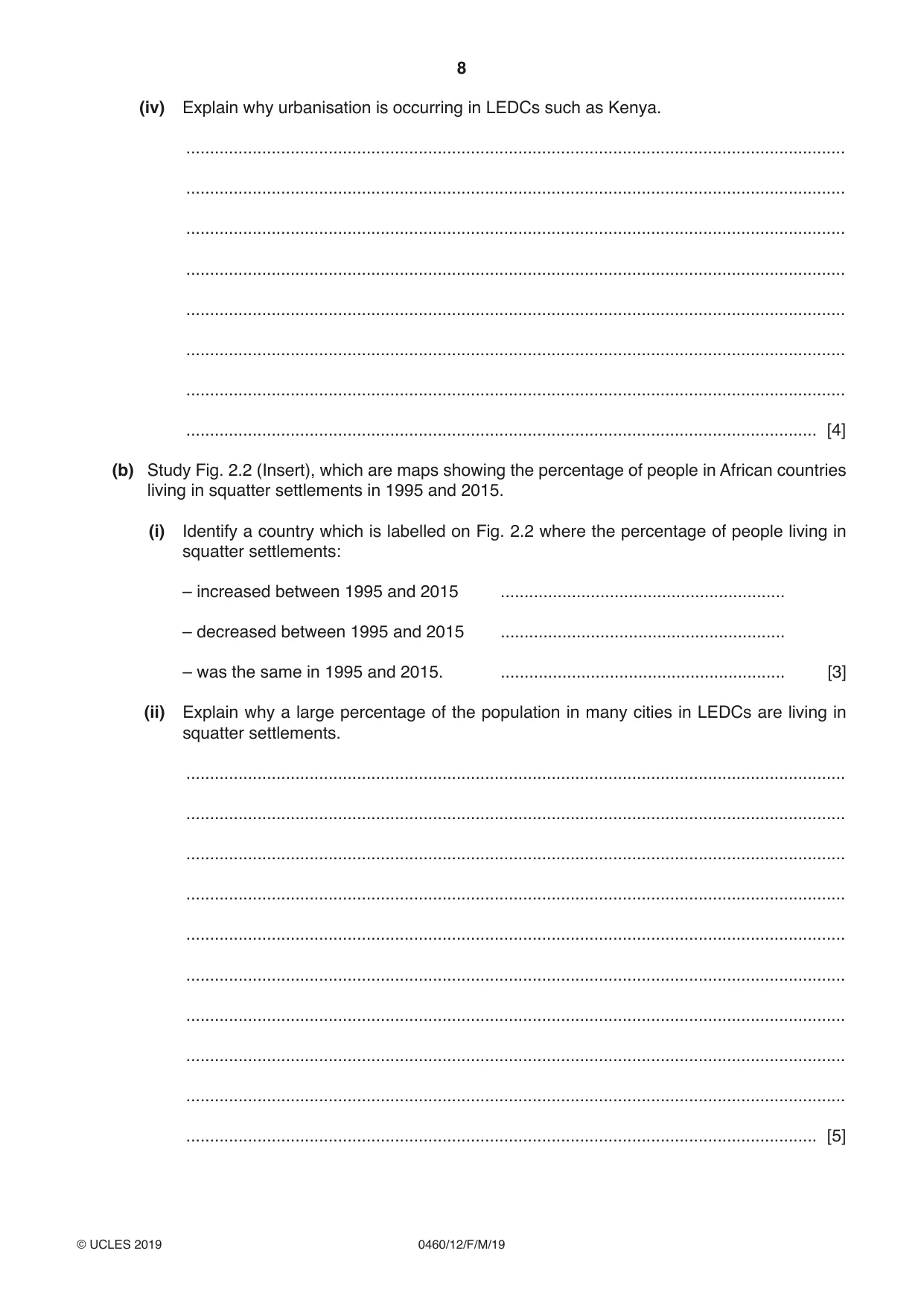 8

(iv) Explain why urbanisation is occurring in LEDCs such as Kenya.

____

____

____

____

____

____

____

____ [4]

(b) Study Fig. 2.2 (Insert), which are maps showing the percentage of people in African countries living in squatter settlements in 1995 and 2015.

(i) Identify a country which is labelled on Fig. 2.2 where the percentage of people living in squatter settlements:

– increased between 1995 and 2015 ____

– decreased between 1995 and 2015 ____

– was the same in 1995 and 2015. ____ [3]

(ii) Explain why a large percentage of the population in many cities in LEDCs are living in squatter settlements.

____

____

____

____

____

____

____

____

____

____ [5]

© UCLES 2019 0460/12/F/M/19